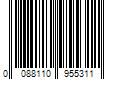 0 088110 955311